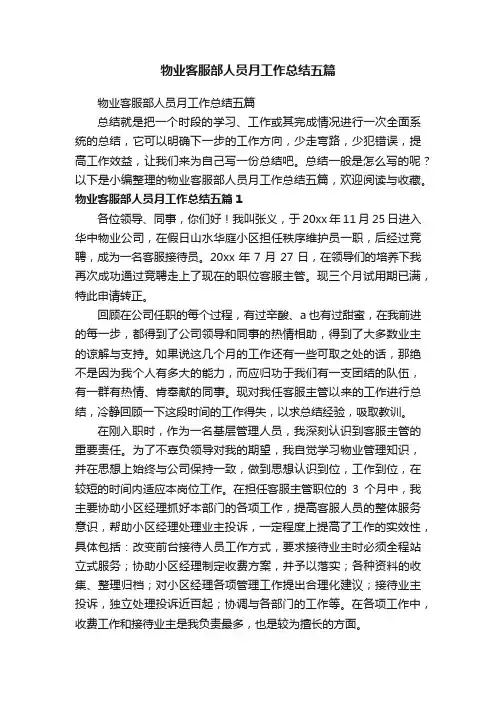 物业客服部人员月工作总结五篇

物业客服部人员月工作总结五篇

总结就是把一个时段的学习、工作或其完成情况进行一次全面系统的总结，它可以明确下一步的工作方向，少走弯路，少犯错误，提高工作效益，让我们来为自己写一份总结吧。总结一般是怎么写的呢？以下是小编整理的物业客服部人员月工作总结五篇，欢迎阅读与收藏。

物业客服部人员月工作总结五篇 1

各位领导、同事，你们好！我叫张义，于 20xx 年 11 月 25 日进入华中物业公司，在假日山水华庭小区担任秩序维护员一职，后经过竞聘，成为一名客服接待员。20xx 年 7 月 27 日，在领导们的培养下我再次成功通过竞聘走上了现在的职位客服主管。现三个月试用期已满，特此申请转正。

回顾在公司任职的每个过程，有过辛酸、a 也有过甜蜜，在我前进的每一步，都得到了公司领导和同事的热情相助，得到了大多数业主的谅解与支持。如果说这几个月的工作还有一些可取之处的话，那绝不是因为我个人有多大的能力，而应归功于我们有一支团结的队伍，有一群有热情、肯奉献的同事。现对我任客服主管以来的工作进行总结，冷静回顾一下这段时间的工作得失，以求总结经验，吸取教训。

在刚入职时，作为一名基层管理人员，我深刻认识到客服主管的重要责任。为了不辜负领导对我的期望，我自觉学习物业管理知识，并在思想上始终与公司保持一致，做到思想认识到位，工作到位，在较短的时间内适应本岗位工作。在担任客服主管职位的 3 个月中，我主要协助小区经理抓好本部门的各项工作，提高客服人员的整体服务意识，帮助小区经理处理业主投诉，一定程度上提高了工作的实效性，具体包括：改变前台接待人员工作方式，要求接待业主时必须全程站立式服务；协助小区经理制定收费方案，并予以落实；各种资料的收集、整理归档；对小区经理各项管理工作提出合理化建议；接待业主投诉，独立处理投诉近百起；协调与各部门的工作等。在各项工作中，收费工作和接待业主是我负责最多，也是较为擅长的方面。